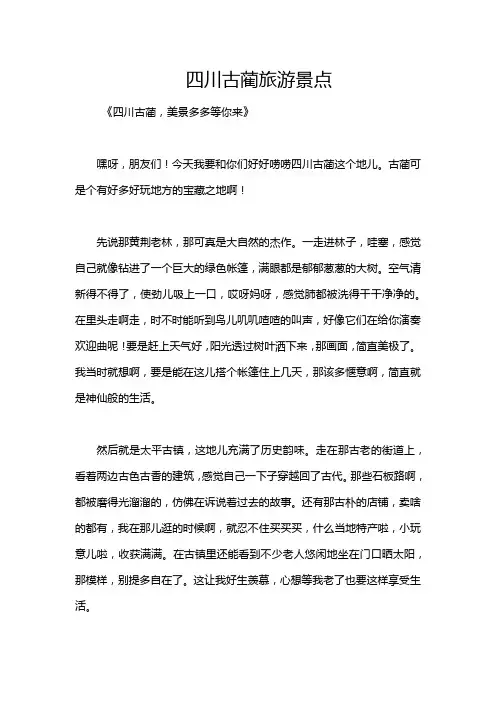 四川古蔺旅游景点

《四川古蔺，美景多多等你来》

嘿呀，朋友们！今天我要和你们好好唠唠四川古蔺这个地儿。古蔺可是个有好多好玩地方的宝藏之地啊！

先说那黄荆老林，那可真是大自然的杰作。一走进林子，哇塞，感觉自己就像钻进了一个巨大的绿色帐篷，满眼都是郁郁葱葱的大树。空气清新得不得了，使劲儿吸上一口，哎呀妈呀，感觉肺都被洗得干干净净的。在里头走啊走，时不时能听到鸟儿叽叽喳喳的叫声，好像它们在给你演奏欢迎曲呢！要是赶上天气好，阳光透过树叶洒下来，那画面，简直美极了。我当时就想啊，要是能在这儿搭个帐篷住上几天，那该多惬意啊，简直就是神仙般的生活。

然后就是太平古镇，这地儿充满了历史韵味。走在那古老的街道上，看着两边古色古香的建筑，感觉自己一下子穿越回了古代。那些石板路啊，都被磨得光溜溜的，仿佛在诉说着过去的故事。还有那古朴的店铺，卖啥的都有，我在那儿逛的时候啊，就忍不住买买买，什么当地特产啦，小玩意儿啦，收获满满。在古镇里还能看到不少老人悠闲地坐在门口晒太阳，那模样，别提多自在了。这让我好生羡慕，心想等我老了也要这样享受生活。